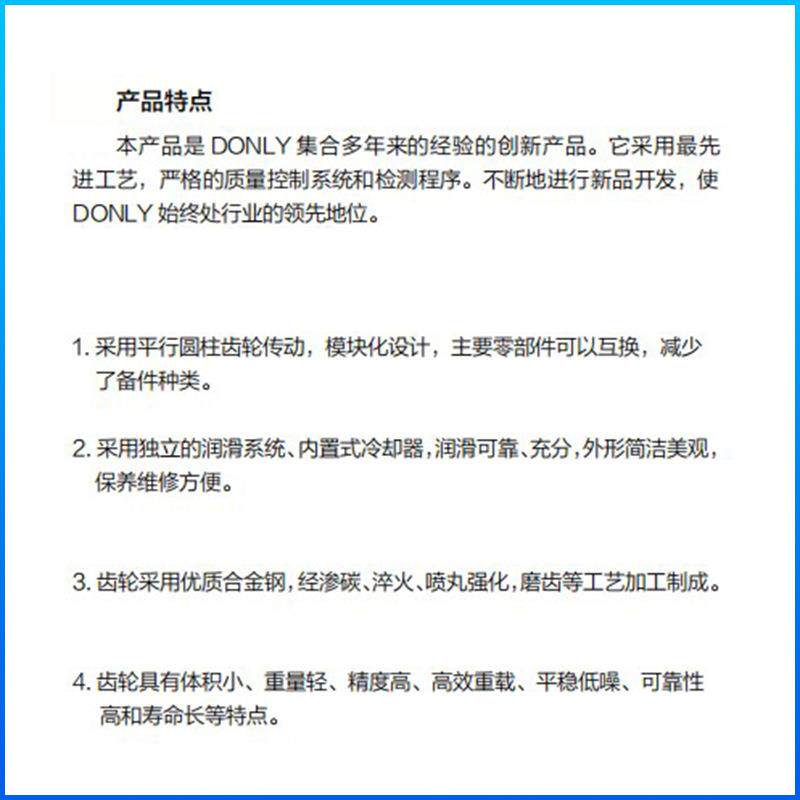 产品特点

本产品是 DONLY 集合多年来的经验的创新产品。它采用最先进工艺，严格的质量控制系统和检测程序。不断地进行新品开发，使 DONLY 始终处行业的领先地位。

1. 采用平行圆柱齿轮传动，模块化设计，主要零部件可以互换，减少了备件种类。

2. 采用独立的润滑系统、内置式冷却器，润滑可靠、充分，外形简洁美观，保养维修方便。

3. 齿轮采用优质合金钢，经渗碳、淬火、喷丸强化，磨齿等工艺加工制成。

4. 齿轮具有体积小、重量轻、精度高、高效重载、平稳低噪、可靠性高和寿命长等特点。